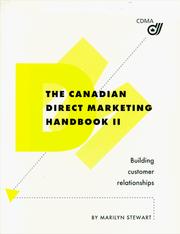 CDMA

THE CANADIAN DIRECT MARKETING HANDBOOK II

Building customer relationships

BY MARILYN STEWART